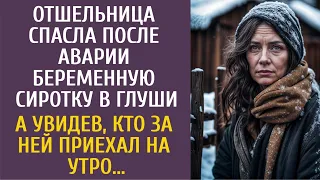 ОТШЕЛЬНИЦА СПАСЛА ПОСЛЕ АВАРИИ БЕРЕМЕННУЮ СИРОТКУ В ГЛУШИ

А УВИДЕВ, КТО ЗА НЕЙ ПРИЕХАЛ НА УТРО...